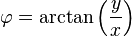 $\varphi = \arctan\left(\frac{y}{x}\right)$